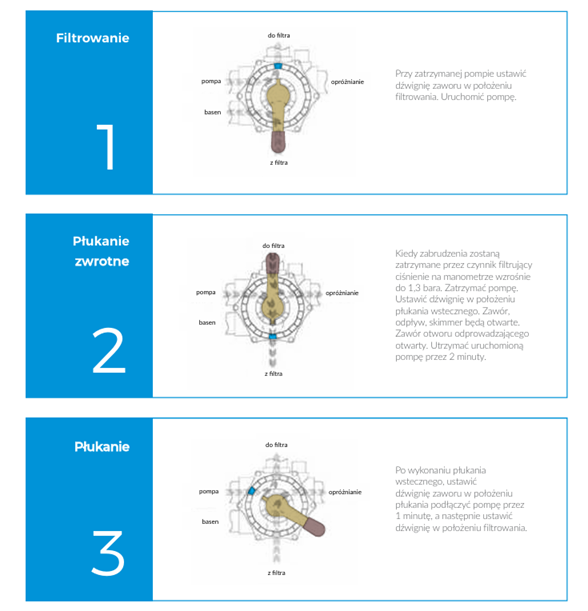 Filtrowanie

1

do filtra

pompa

opróżnianie

basen

z filtra

Przy zatrzymanej pompie ustawić dźwignię zaworu w położeniu filtrowania. Uruchomić pompę.

Płukanie zwrotne

2

do filtra

pompa

opróżnianie

basen

z filtra

Kiedy zabrudzenia zostaną zatrzymane przez czynnik filtrujący ciśnienie na manometrze wzrośnie do 1,3 bara. Zatrzymać pompę. Ustawić dźwignię w położeniu płukania wstecznego. Zawór, odpływ, skimmer będą otwarte. Zawór otworu odprowadzającego otwarty. Utrzymać uruchomioną pompę przez 2 minuty.

Płukanie

3

do filtra

pompa

opróżnianie

basen

z filtra

Po wykonaniu płukania wstecznego, ustawić dźwignię zaworu w położeniu płukania podłączyć pompę przez 1 minutę, a następnie ustawić dźwignię w położeniu filtrowania.